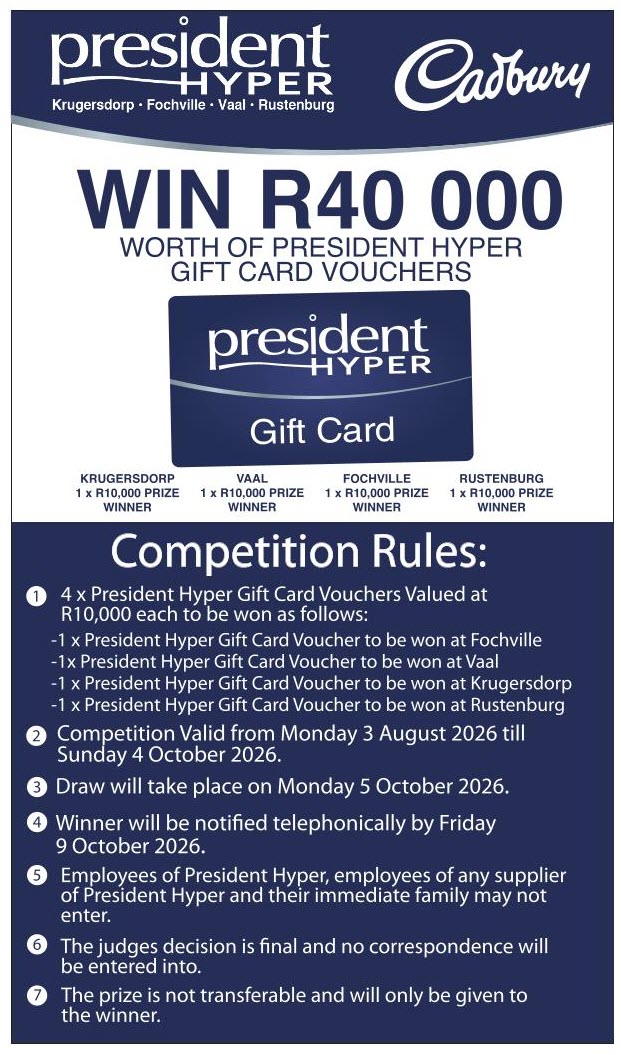 president
HYPER
Krugersdorp • Fochville • Vaal • Rustenburg

Cadbury

WIN R40 000
WORTH OF PRESIDENT HYPER
GIFT CARD VOUCHERS

president
HYPER
Gift Card

KRUGERSDORP
1 x R10,000 PRIZE
WINNER

VAAL
1 x R10,000 PRIZE
WINNER

FOCHVILLE
1 x R10,000 PRIZE
WINNER

RUSTENBURG
1 x R10,000 PRIZE
WINNER

Competition Rules:

1 4 x President Hyper Gift Card Vouchers Valued at R10,000 each to be won as follows:
-1 x President Hyper Gift Card Voucher to be won at Fochville
-1x President Hyper Gift Card Voucher to be won at Vaal
-1 x President Hyper Gift Card Voucher to be won at Krugersdorp
-1 x President Hyper Gift Card Voucher to be won at Rustenburg

2 Competition Valid from Monday 3 August 2026 till Sunday 4 October 2026.

3 Draw will take place on Monday 5 October 2026.

4 Winner will be notified telephonically by Friday 9 October 2026.

5 Employees of President Hyper, employees of any supplier of President Hyper and their immediate family may not enter.

6 The judges decision is final and no correspondence will be entered into.

7 The prize is not transferable and will only be given to the winner.